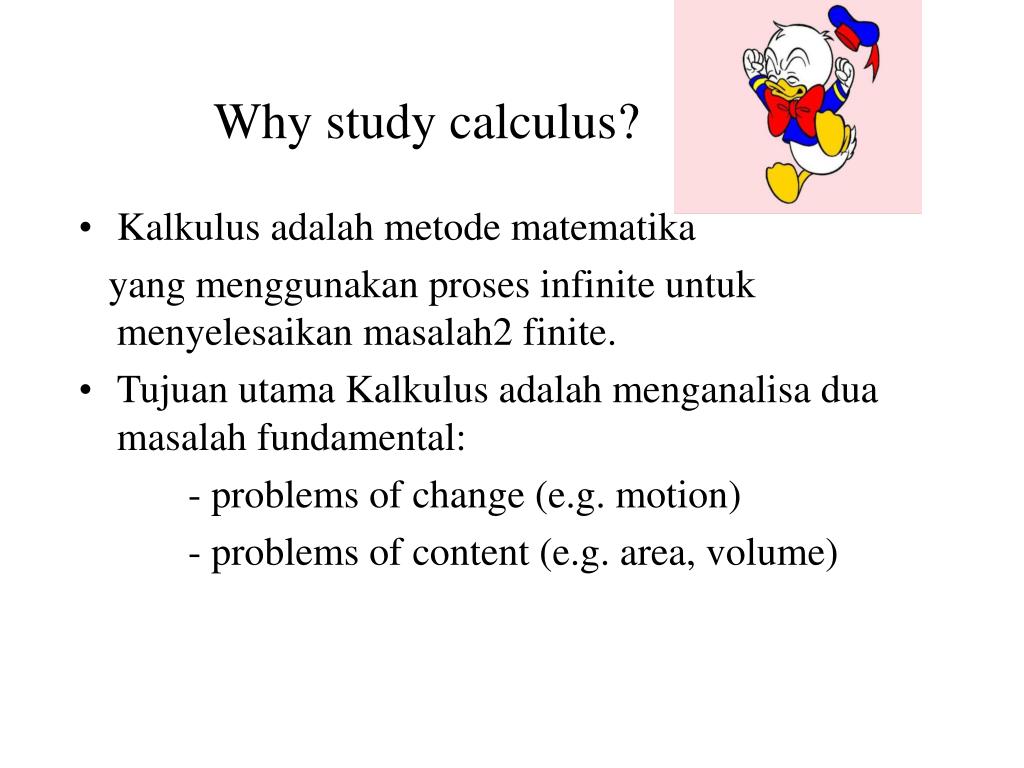 Why study calculus?

• Kalkulus adalah metode matematika yang menggunakan proses infinite untuk menyelesaikan masalah2 finite.

• Tujuan utama Kalkulus adalah menganalisa dua masalah fundamental:

- problems of change (e.g. motion)

- problems of content (e.g. area, volume)